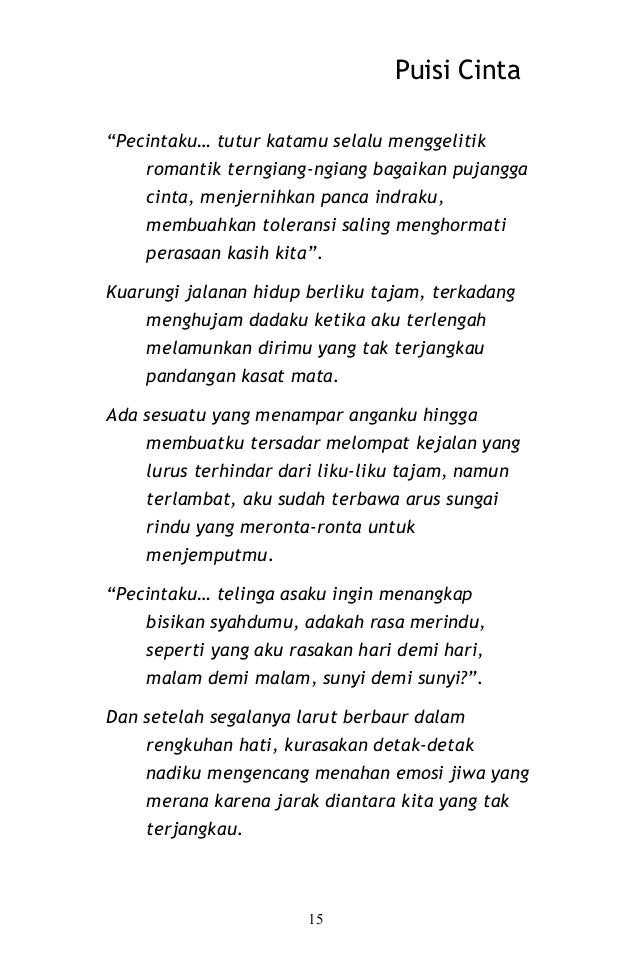 Puisi Cinta

“Pecintaku… tutur katamu selalu menggelitik romantik terngiang-ngiang bagaikan pujangga cinta, menjernihkan panca indraku, membuahkan toleransi saling menghormati perasaan kasih kita”.

Kuarungi jalanan hidup berliku tajam, terkadang menghujam dadaku ketika aku terlengah melamunkan dirimu yang tak terjangkau pandangan kasat mata.

Ada sesuatu yang menampar anganku hingga membuatku tersadar melompat kejalan yang lurus terhindar dari liku-liku tajam, namun terlambat, aku sudah terbawa arus sungai rindu yang meronta-ronta untuk menjemputmu.

“Pecintaku… telinga asaku ingin menangkap bisikan syahdumu, adakah rasa merindu, seperti yang aku rasakan hari demi hari, malam demi malam, sunyi demi sunyi?”.

Dan setelah segalanya larut berbaur dalam rengkuhan hati, kurasakan detak-detak nadiku mengencang menahan emosi jiwa yang merana karena jarak diantara kita yang tak terjangkau.

15